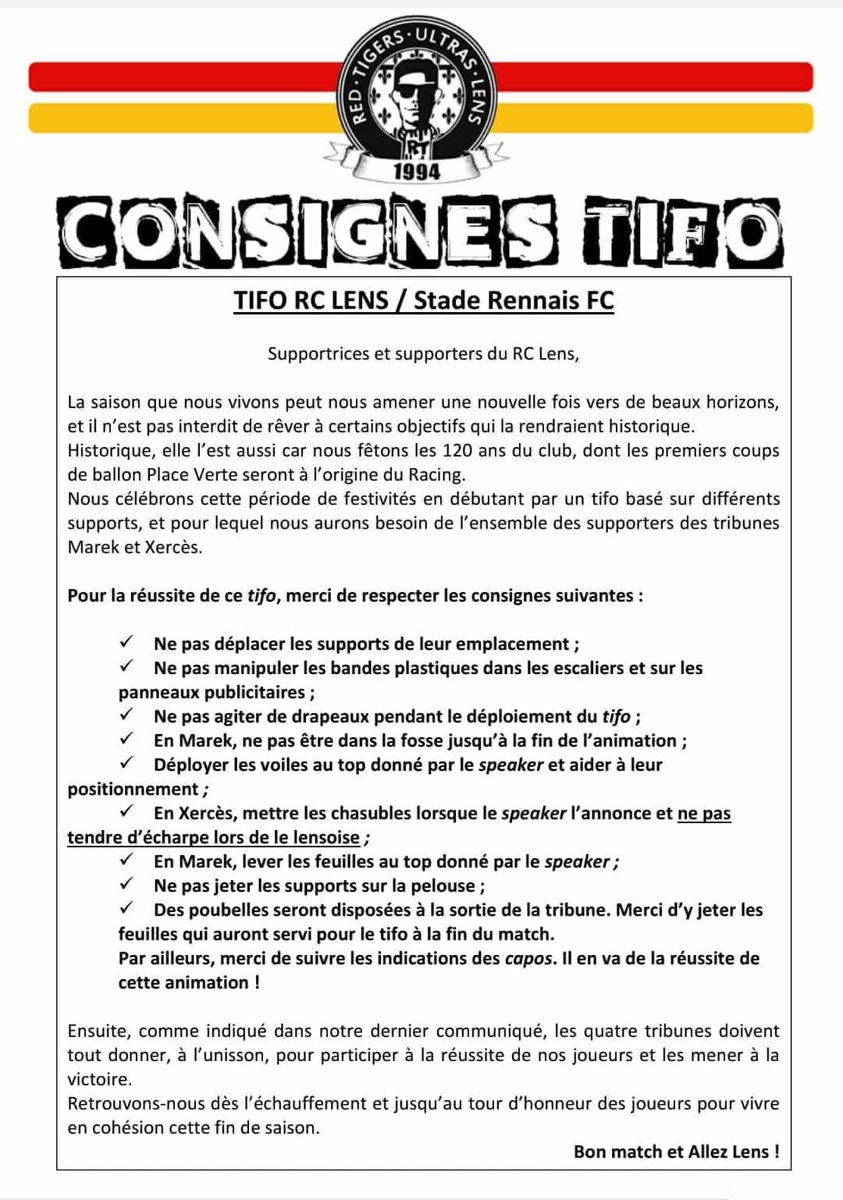 RED · TIGERS · ULTRAS · LENS
RT
1994

CONSIGNES TIFO

TIFO RC LENS / Stade Rennais FC

Supportrices et supporters du RC Lens,

La saison que nous vivons peut nous amener une nouvelle fois vers de beaux horizons, et il n'est pas interdit de rêver à certains objectifs qui la rendraient historique.
Historique, elle l'est aussi car nous fêtons les 120 ans du club, dont les premiers coups de ballon Place Verte seront à l'origine du Racing.
Nous célébrons cette période de festivités en débutant par un tifo basé sur différents supports, et pour lequel nous aurons besoin de l'ensemble des supporters des tribunes Marek et Xercès.

Pour la réussite de ce tifo, merci de respecter les consignes suivantes :

✓ Ne pas déplacer les supports de leur emplacement ;
✓ Ne pas manipuler les bandes plastiques dans les escaliers et sur les panneaux publicitaires ;
✓ Ne pas agiter de drapeaux pendant le déploiement du tifo ;
✓ En Marek, ne pas être dans la fosse jusqu'à la fin de l'animation ;
✓ Déployer les voiles au top donné par le speaker et aider à leur positionnement ;
✓ En Xercès, mettre les chasubles lorsque le speaker l'annonce et ne pas tendre d'écharpe lors de le lensoise ;
✓ En Marek, lever les feuilles au top donné par le speaker ;
✓ Ne pas jeter les supports sur la pelouse ;
✓ Des poubelles seront disposées à la sortie de la tribune. Merci d'y jeter les feuilles qui auront servi pour le tifo à la fin du match.
Par ailleurs, merci de suivre les indications des capos. Il en va de la réussite de cette animation !

Ensuite, comme indiqué dans notre dernier communiqué, les quatre tribunes doivent tout donner, à l'unisson, pour participer à la réussite de nos joueurs et les mener à la victoire.
Retrouvons-nous dès l'échauffement et jusqu'au tour d'honneur des joueurs pour vivre en cohésion cette fin de saison.

Bon match et Allez Lens !